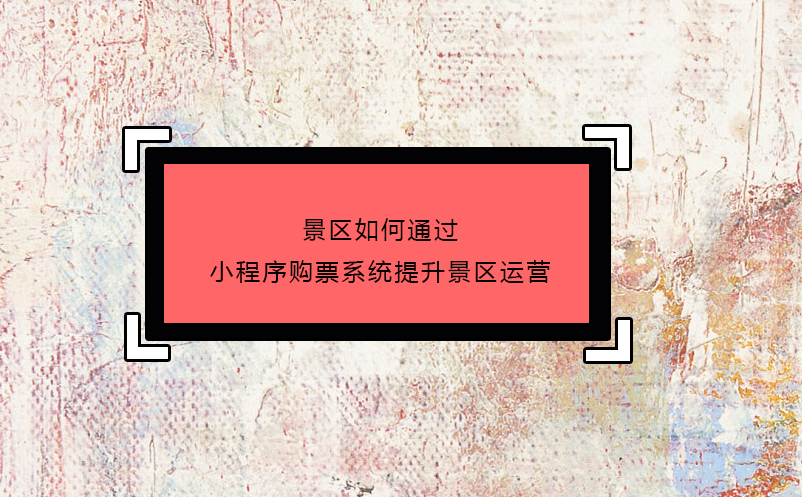 景区如何通过
小程序购票系统提升景区运营